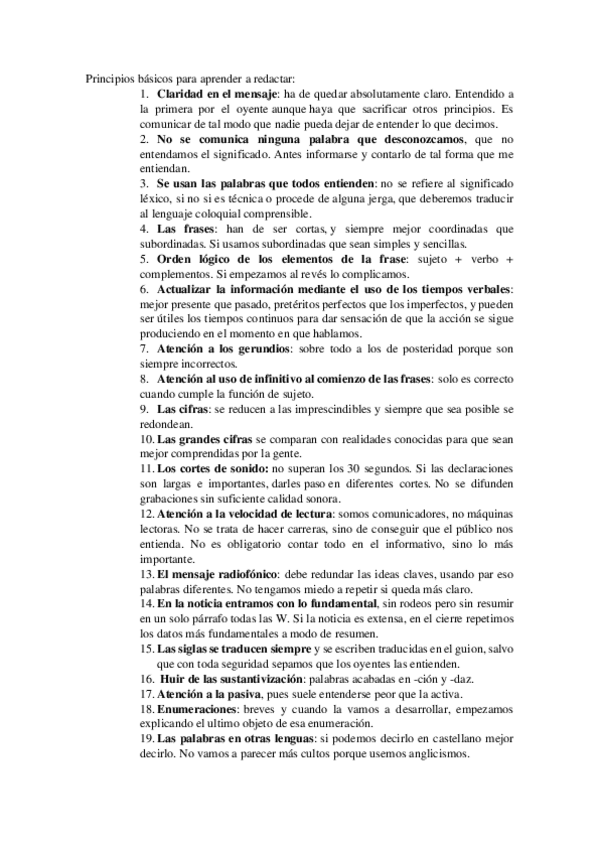 Principios básicos para aprender a redactar:

1. Claridad en el mensaje: ha de quedar absolutamente claro. Entendido a la primera por el oyente aunque haya que sacrificar otros principios. Es comunicar de tal modo que nadie pueda dejar de entender lo que decimos.

2. No se comunica ninguna palabra que desconozcamos, que no entendamos el significado. Antes informarse y contarlo de tal forma que me entiendan.

3. Se usan las palabras que todos entienden: no se refiere al significado léxico, si no si es técnica o procede de alguna jerga, que deberemos traducir al lenguaje coloquial comprensible.

4. Las frases: han de ser cortas, y siempre mejor coordinadas que subordinadas. Si usamos subordinadas que sean simples y sencillas.

5. Orden lógico de los elementos de la frase: sujeto + verbo + complementos. Si empezamos al revés lo complicamos.

6. Actualizar la información mediante el uso de los tiempos verbales: mejor presente que pasado, pretéritos perfectos que los imperfectos, y pueden ser útiles los tiempos continuos para dar sensación de que la acción se sigue produciendo en el momento en que hablamos.

7. Atención a los gerundios: sobre todo a los de posteridad porque son siempre incorrectos.

8. Atención al uso de infinitivo al comienzo de las frases: solo es correcto cuando cumple la función de sujeto.

9. Las cifras: se reducen a las imprescindibles y siempre que sea posible se redondean.

10. Las grandes cifras se comparan con realidades conocidas para que sean mejor comprendidas por la gente.

11. Los cortes de sonido: no superan los 30 segundos. Si las declaraciones son largas e importantes, darles paso en diferentes cortes. No se difunden grabaciones sin suficiente calidad sonora.

12. Atención a la velocidad de lectura: somos comunicadores, no máquinas lectoras. No se trata de hacer carreras, sino de conseguir que el público nos entienda. No es obligatorio contar todo en el informativo, sino lo más importante.

13. El mensaje radiofónico: debe redundar las ideas claves, usando par eso palabras diferentes. No tengamos miedo a repetir si queda más claro.

14. En la noticia entramos con lo fundamental, sin rodeos pero sin resumir en un solo párrafo todas las W. Si la noticia es extensa, en el cierre repetimos los datos más fundamentales a modo de resumen.

15. Las siglas se traducen siempre y se escriben traducidas en el guion, salvo que con toda seguridad sepamos que los oyentes las entienden.

16. Huir de las sustantivización: palabras acabadas en -ción y -daz.

17. Atención a la pasiva, pues suele entenderse peor que la activa.

18. Enumeraciones: breves y cuando la vamos a desarrollar, empezamos explicando el ultimo objeto de esa enumeración.

19. Las palabras en otras lenguas: si podemos decirlo en castellano mejor decirlo. No vamos a parecer más cultos porque usemos anglicismos.